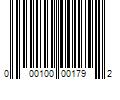 0 00100 00179 2